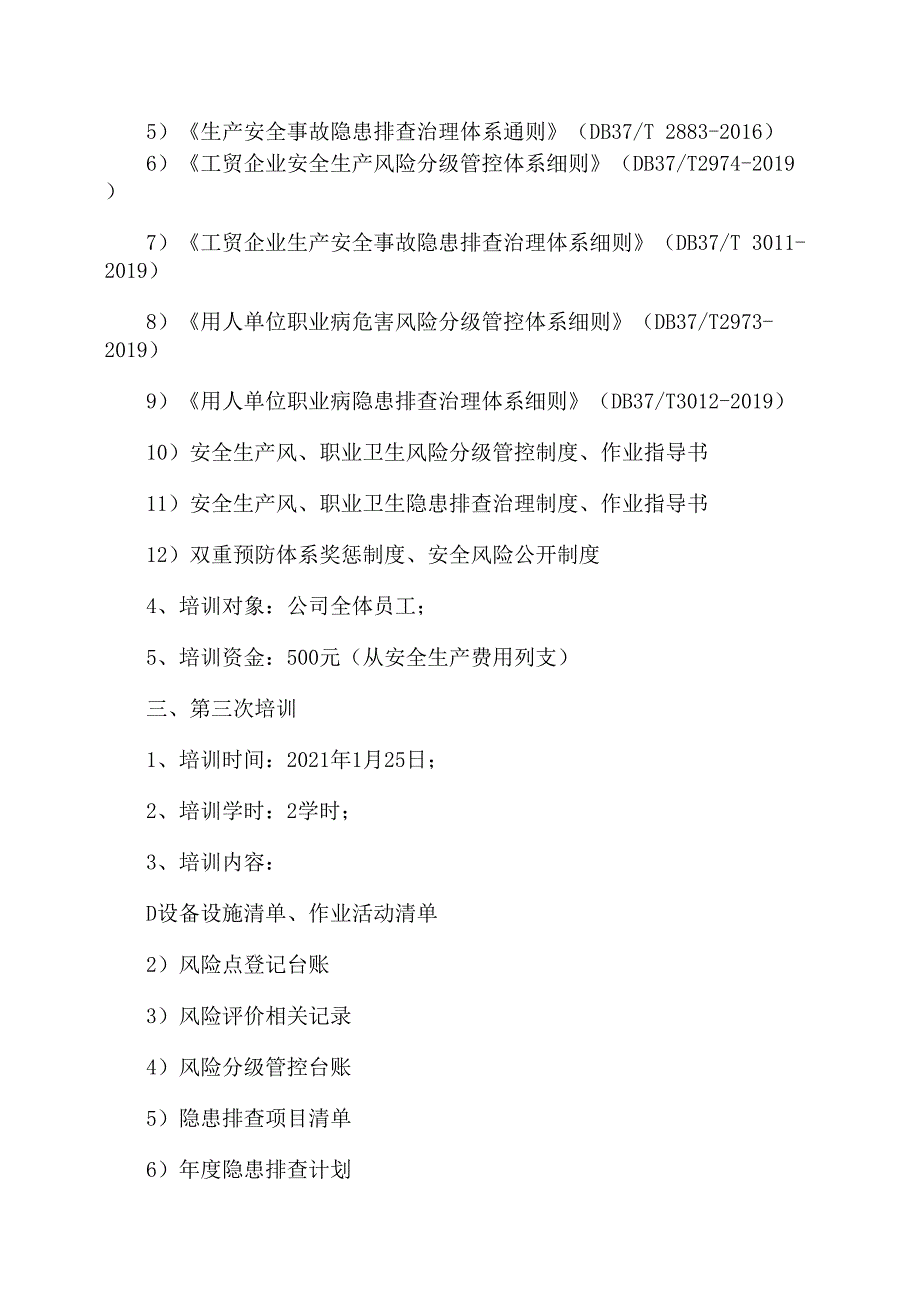 5）《生产安全事故隐患排查治理体系通则》（DB37/T 2883-2016）

6）《工贸企业安全生产风险分级管控体系细则》（DB37/T2974-2019）

7）《工贸企业生产安全事故隐患排查治理体系细则》（DB37/T 3011-2019）

8）《用人单位职业病危害风险分级管控体系细则》（DB37/T2973-2019）

9）《用人单位职业病隐患排查治理体系细则》（DB37/T3012-2019）

10）安全生产风、职业卫生风险分级管控制度、作业指导书

11）安全生产风、职业卫生隐患排查治理制度、作业指导书

12）双重预防体系奖惩制度、安全风险公开制度

4、培训对象：公司全体员工；

5、培训资金：500元（从安全生产费用列支）

三、第三次培训

1、培训时间：2021年1月25日；

2、培训学时：2学时；

3、培训内容：

D设备设施清单、作业活动清单

2）风险点登记台账

3）风险评价相关记录

4）风险分级管控台账

5）隐患排查项目清单

6）年度隐患排查计划